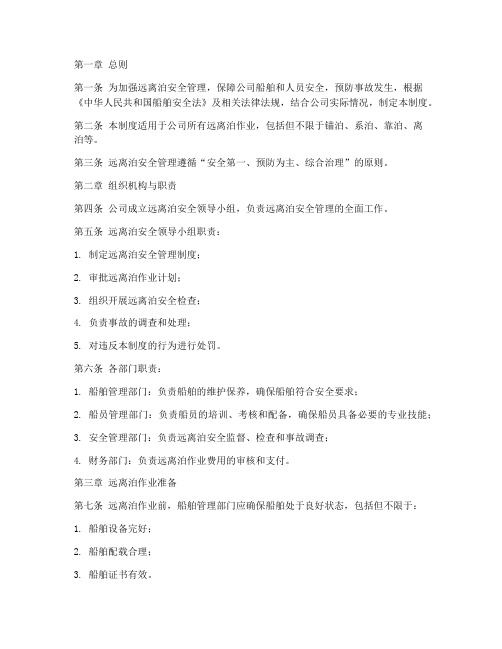 第一章 总则

第一条 为加强远离泊安全管理，保障公司船舶和人员安全，预防事故发生，根据《中华人民共和国船舶安全法》及相关法律法规，结合公司实际情况，制定本制度。

第二条 本制度适用于公司所有远离泊作业，包括但不限于锚泊、系泊、靠泊、离泊等。

第三条 远离泊安全管理遵循“安全第一、预防为主、综合治理”的原则。

第二章 组织机构与职责

第四条 公司成立远离泊安全领导小组，负责远离泊安全管理的全面工作。

第五条 远离泊安全领导小组职责：

1. 制定远离泊安全管理制度；

2. 审批远离泊作业计划；

3. 组织开展远离泊安全检查；

4. 负责事故的调查和处理；

5. 对违反本制度的行为进行处罚。

第六条 各部门职责：

1. 船舶管理部门：负责船舶的维护保养，确保船舶符合安全要求；

2. 船员管理部门：负责船员的培训、考核和配备，确保船员具备必要的专业技能；

3. 安全管理部门：负责远离泊安全监督、检查和事故调查；

4. 财务部门：负责远离泊作业费用的审核和支付。

第三章 远离泊作业准备

第七条 远离泊作业前，船舶管理部门应确保船舶处于良好状态，包括但不限于：

1. 船舶设备完好；

2. 船舶配载合理；

3. 船舶证书有效。